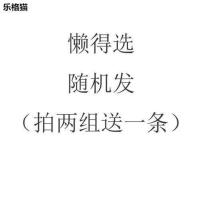 乐格猫

懒得选

随机发

（拍两组送一条）